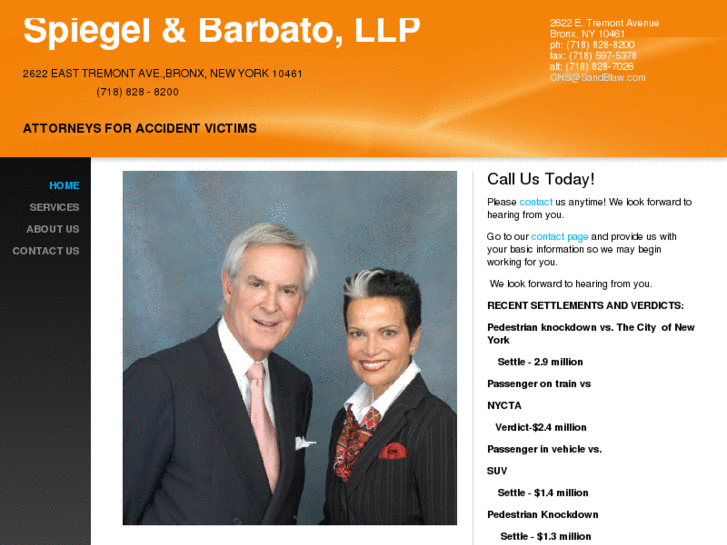 Spiegel & Barbato, LLP

2622 EAST TREMONT AVE.,BRONX, NEW YORK 10461

(718) 828 - 8200

ATTORNEYS FOR ACCIDENT VICTIMS

2622 E. Tremont Avenue
Bronx, NY 10461
ph: (718) 828-8200
fax: (718) 597-5378
alt: (718) 828-7026
CHS@SandBlaw.com

HOME
SERVICES
ABOUT US
CONTACT US

Call Us Today!

Please contact us anytime! We look forward to hearing from you.

Go to our contact page and provide us with your basic information so we may begin working for you.

We look forward to hearing from you.

RECENT SETTLEMENTS AND VERDICTS:

Pedestrian knockdown vs. The City of New York

Settle - 2.9 million

Passenger on train vs

NYCTA

Verdict-$2.4 million

Passenger in vehicle vs.

SUV

Settle - $1.4 million

Pedestrian Knockdown

Settle - $1.3 million